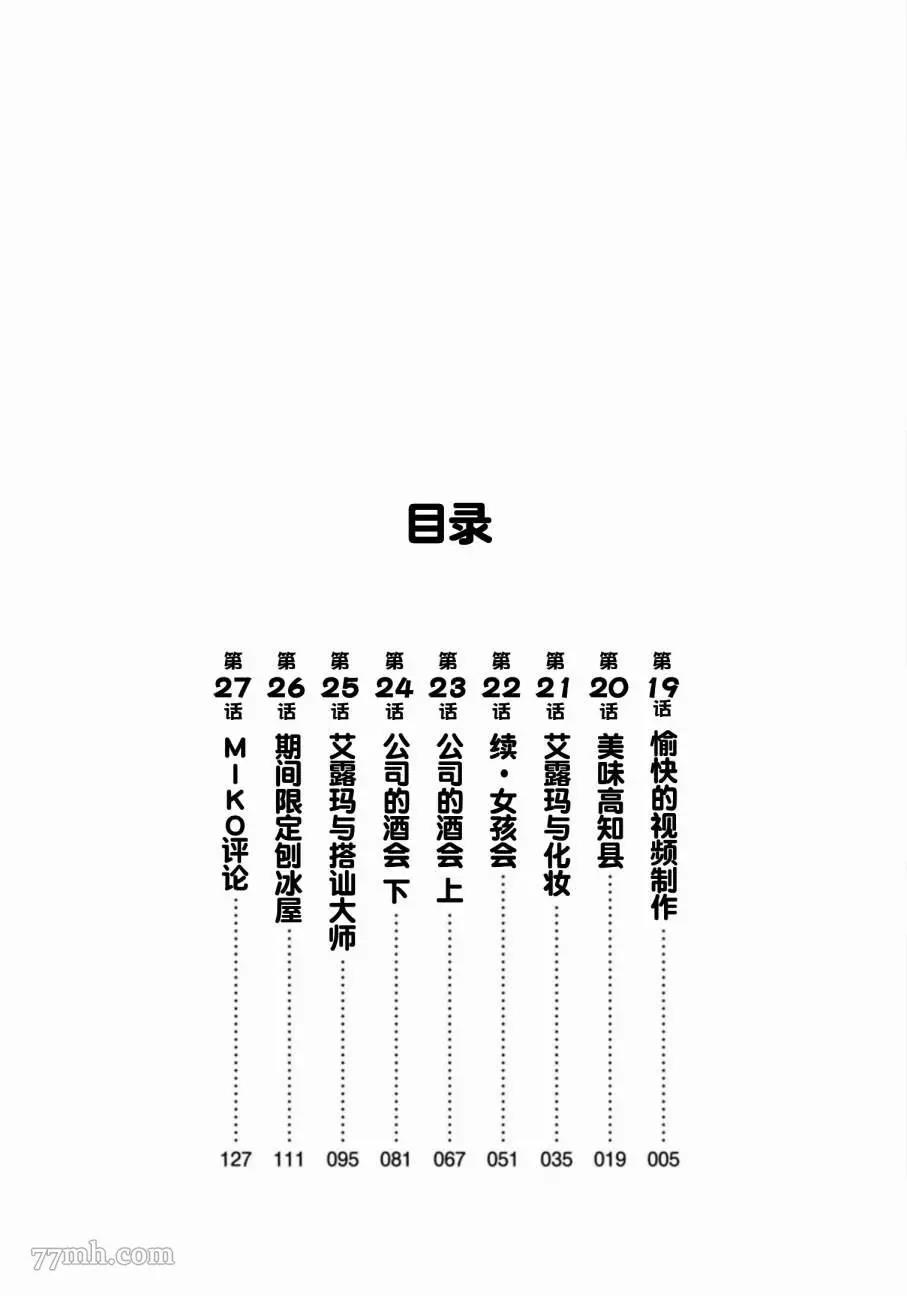 目录

第19话 愉快的视频制作 005

第20话 美味高知县 019

第21话 艾露玛与化妆 035

第22话 续·女孩会 051

第23话 公司的酒会 上 067

第24话 公司的酒会 下 081

第25话 艾露玛与搭讪大师 095

第26话 期间限定刨冰屋 111

第27话 MIKO评论 127

77mh.com